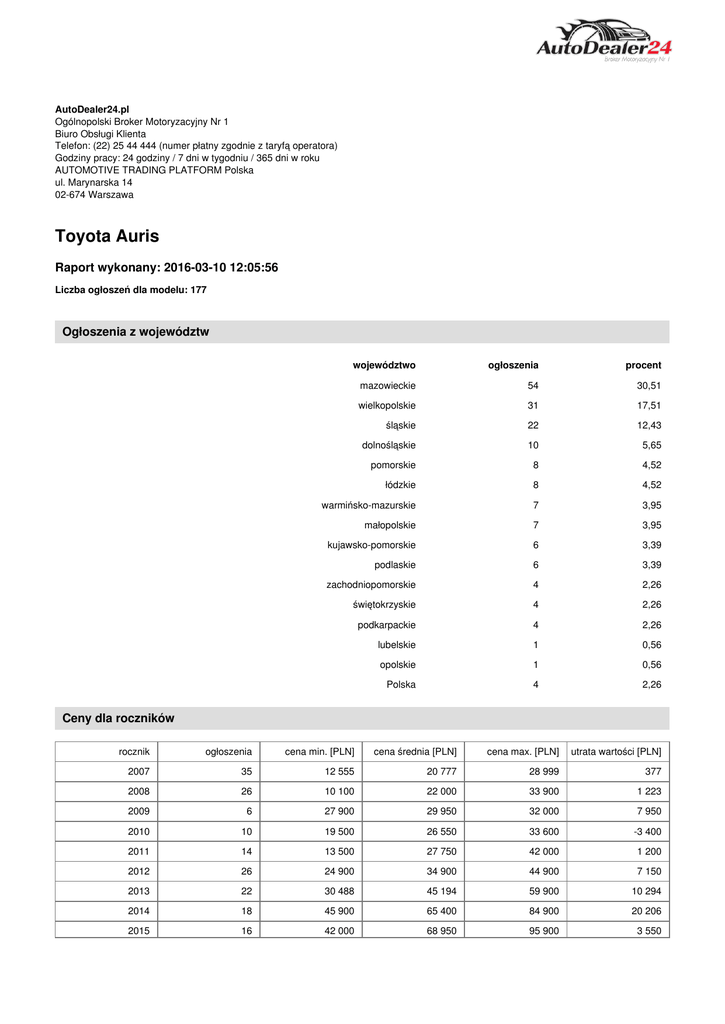 AutoDealer24
Broker Motoryzacyjny Nr 1

AutoDealer24.pl
Ogólnopolski Broker Motoryzacyjny Nr 1
Biuro Obsługi Klienta
Telefon: (22) 25 44 444 (numer płatny zgodnie z taryfą operatora)
Godziny pracy: 24 godziny / 7 dni w tygodniu / 365 dni w roku
AUTOMOTIVE TRADING PLATFORM Polska
ul. Marynarska 14
02-674 Warszawa

Toyota Auris

Raport wykonany: 2016-03-10 12:05:56

Liczba ogłoszeń dla modelu: 177

Ogłoszenia z województw

| województwo | ogłoszenia | procent |
|---|---|---|
| mazowieckie | 54 | 30,51 |
| wielkopolskie | 31 | 17,51 |
| śląskie | 22 | 12,43 |
| dolnośląskie | 10 | 5,65 |
| pomorskie | 8 | 4,52 |
| łódzkie | 8 | 4,52 |
| warmińsko-mazurskie | 7 | 3,95 |
| małopolskie | 7 | 3,95 |
| kujawsko-pomorskie | 6 | 3,39 |
| podlaskie | 6 | 3,39 |
| zachodniopomorskie | 4 | 2,26 |
| świętokrzyskie | 4 | 2,26 |
| podkarpackie | 4 | 2,26 |
| lubelskie | 1 | 0,56 |
| opolskie | 1 | 0,56 |
| Polska | 4 | 2,26 |

Ceny dla roczników

| rocznik | ogłoszenia | cena min. [PLN] | cena średnia [PLN] | cena max. [PLN] | utrata wartości [PLN] |
|---|---|---|---|---|---|
| 2007 | 35 | 12 555 | 20 777 | 28 999 | 377 |
| 2008 | 26 | 10 100 | 22 000 | 33 900 | 1 223 |
| 2009 | 6 | 27 900 | 29 950 | 32 000 | 7 950 |
| 2010 | 10 | 19 500 | 26 550 | 33 600 | -3 400 |
| 2011 | 14 | 13 500 | 27 750 | 42 000 | 1 200 |
| 2012 | 26 | 24 900 | 34 900 | 44 900 | 7 150 |
| 2013 | 22 | 30 488 | 45 194 | 59 900 | 10 294 |
| 2014 | 18 | 45 900 | 65 400 | 84 900 | 20 206 |
| 2015 | 16 | 42 000 | 68 950 | 95 900 | 3 550 |